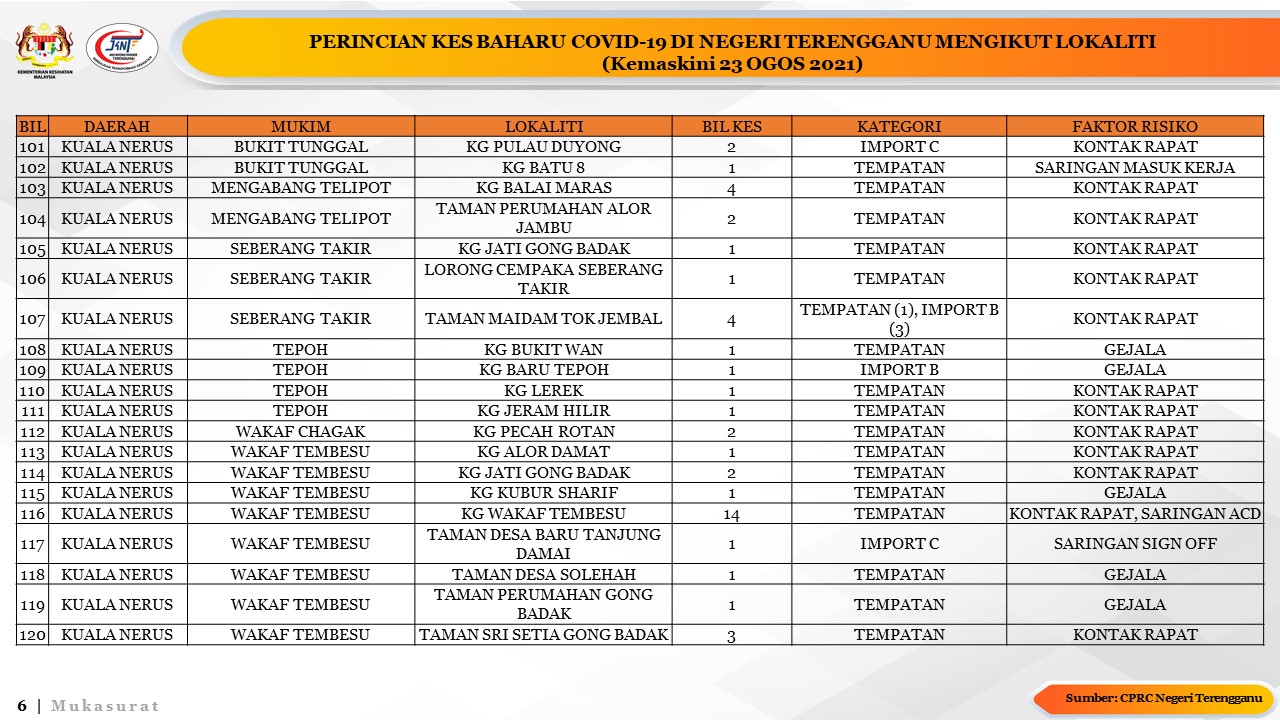 KEMENTERIAN KESIHATAN MALAYSIA

JKNT

PERINCIAN KES BAHARU COVID-19 DI NEGERI TERENGGANU MENGIKUT LOKALITI
(Kemaskini 23 OGOS 2021)

| BIL | DAERAH | MUKIM | LOKALITI | BIL KES | KATEGORI | FAKTOR RISIKO |
|---|---|---|---|---|---|---|
| 101 | KUALA NERUS | BUKIT TUNGGAL | KG PULAU DUYONG | 2 | IMPORT C | KONTAK RAPAT |
| 102 | KUALA NERUS | BUKIT TUNGGAL | KG BATU 8 | 1 | TEMPATAN | SARINGAN MASUK KERJA |
| 103 | KUALA NERUS | MENGABANG TELIPOT | KG BALAI MARAS | 4 | TEMPATAN | KONTAK RAPAT |
| 104 | KUALA NERUS | MENGABANG TELIPOT | TAMAN PERUMAHAN ALOR JAMBU | 2 | TEMPATAN | KONTAK RAPAT |
| 105 | KUALA NERUS | SEBERANG TAKIR | KG JATI GONG BADAK | 1 | TEMPATAN | KONTAK RAPAT |
| 106 | KUALA NERUS | SEBERANG TAKIR | LORONG CEMPAKA SEBERANG TAKIR | 1 | TEMPATAN | KONTAK RAPAT |
| 107 | KUALA NERUS | SEBERANG TAKIR | TAMAN MAIDAM TOK JEMBAL | 4 | TEMPATAN (1), IMPORT B (3) | KONTAK RAPAT |
| 108 | KUALA NERUS | TEPOH | KG BUKIT WAN | 1 | TEMPATAN | GEJALA |
| 109 | KUALA NERUS | TEPOH | KG BARU TEPOH | 1 | IMPORT B | GEJALA |
| 110 | KUALA NERUS | TEPOH | KG LEREK | 1 | TEMPATAN | KONTAK RAPAT |
| 111 | KUALA NERUS | TEPOH | KG JERAM HILIR | 1 | TEMPATAN | KONTAK RAPAT |
| 112 | KUALA NERUS | WAKAF CHAGAK | KG PECAH ROTAN | 2 | TEMPATAN | KONTAK RAPAT |
| 113 | KUALA NERUS | WAKAF TEMBESU | KG ALOR DAMAT | 1 | TEMPATAN | KONTAK RAPAT |
| 114 | KUALA NERUS | WAKAF TEMBESU | KG JATI GONG BADAK | 2 | TEMPATAN | KONTAK RAPAT |
| 115 | KUALA NERUS | WAKAF TEMBESU | KG KUBUR SHARIF | 1 | TEMPATAN | GEJALA |
| 116 | KUALA NERUS | WAKAF TEMBESU | KG WAKAF TEMBESU | 14 | TEMPATAN | KONTAK RAPAT, SARINGAN ACD |
| 117 | KUALA NERUS | WAKAF TEMBESU | TAMAN DESA BARU TANJUNG DAMAI | 1 | IMPORT C | SARINGAN SIGN OFF |
| 118 | KUALA NERUS | WAKAF TEMBESU | TAMAN DESA SOLEHAH | 1 | TEMPATAN | GEJALA |
| 119 | KUALA NERUS | WAKAF TEMBESU | TAMAN PERUMAHAN GONG BADAK | 1 | TEMPATAN | GEJALA |
| 120 | KUALA NERUS | WAKAF TEMBESU | TAMAN SRI SETIA GONG BADAK | 3 | TEMPATAN | KONTAK RAPAT |

6 | Mukasurat

Sumber: CPRC Negeri Terengganu